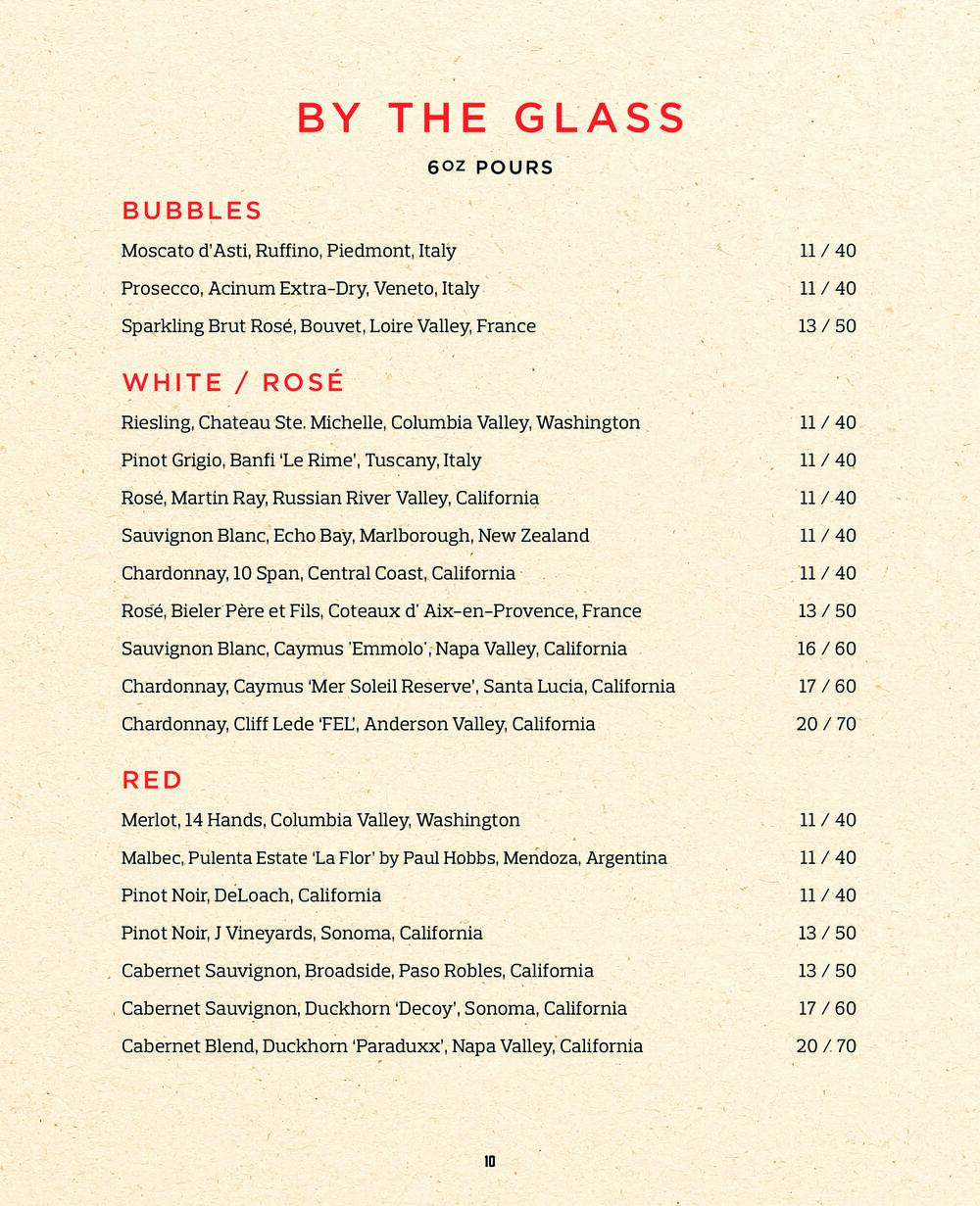 BY THE GLASS

6OZ POURS

BUBBLES

Moscato d'Asti, Ruffino, Piedmont, Italy 11 / 40

Prosecco, Acinum Extra-Dry, Veneto, Italy 11 / 40

Sparkling Brut Rosé, Bouvet, Loire Valley, France 13 / 50

WHITE / ROSÉ

Riesling, Chateau Ste. Michelle, Columbia Valley, Washington 11 / 40

Pinot Grigio, Banfi 'Le Rime', Tuscany, Italy 11 / 40

Rosé, Martin Ray, Russian River Valley, California 11 / 40

Sauvignon Blanc, Echo Bay, Marlborough, New Zealand 11 / 40

Chardonnay, 10 Span, Central Coast, California 11 / 40

Rosé, Bieler Père et Fils, Coteaux d' Aix-en-Provence, France 13 / 50

Sauvignon Blanc, Caymus 'Emmolo', Napa Valley, California 16 / 60

Chardonnay, Caymus 'Mer Soleil Reserve', Santa Lucia, California 17 / 60

Chardonnay, Cliff Lede 'FEL', Anderson Valley, California 20 / 70

RED

Merlot, 14 Hands, Columbia Valley, Washington 11 / 40

Malbec, Pulenta Estate 'La Flor' by Paul Hobbs, Mendoza, Argentina 11 / 40

Pinot Noir, DeLoach, California 11 / 40

Pinot Noir, J Vineyards, Sonoma, California 13 / 50

Cabernet Sauvignon, Broadside, Paso Robles, California 13 / 50

Cabernet Sauvignon, Duckhorn 'Decoy', Sonoma, California 17 / 60

Cabernet Blend, Duckhorn 'Paraduxx', Napa Valley, California 20 / 70

10